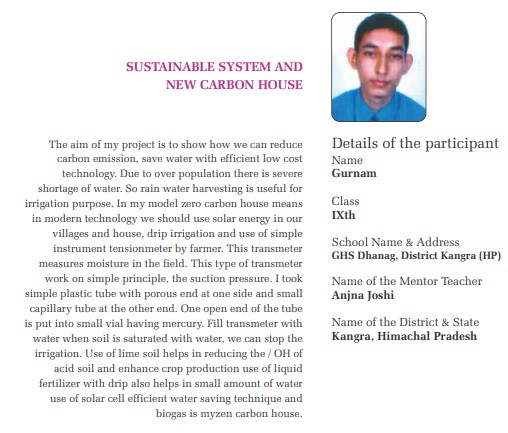 SUSTAINABLE SYSTEM AND NEW CARBON HOUSE

The aim of my project is to show how we can reduce carbon emission, save water with efficient low cost technology. Due to over population there is severe shortage of water. So rain water harvesting is useful for irrigation purpose. In my model zero carbon house means in modern technology we should use solar energy in our villages and house, drip irrigation and use of simple instrument tensionmeter by farmer. This transmeter measures moisture in the field. This type of transmeter work on simple principle, the suction pressure. I took simple plastic tube with porous end at one side and small capillary tube at the other end. One open end of the tube is put into small vial having mercury. Fill transmeter with water when soil is saturated with water, we can stop the irrigation. Use of lime soil helps in reducing the / OH of acid soil and enhance crop production use of liquid fertilizer with drip also helps in small amount of water use of solar cell efficient water saving technique and biogas is myzen carbon house.

Details of the participant

Name
Gurnam

Class
IXth

School Name & Address
GHS Dhanag, District Kangra (HP)

Name of the Mentor Teacher
Anjna Joshi

Name of the District & State
Kangra, Himachal Pradesh